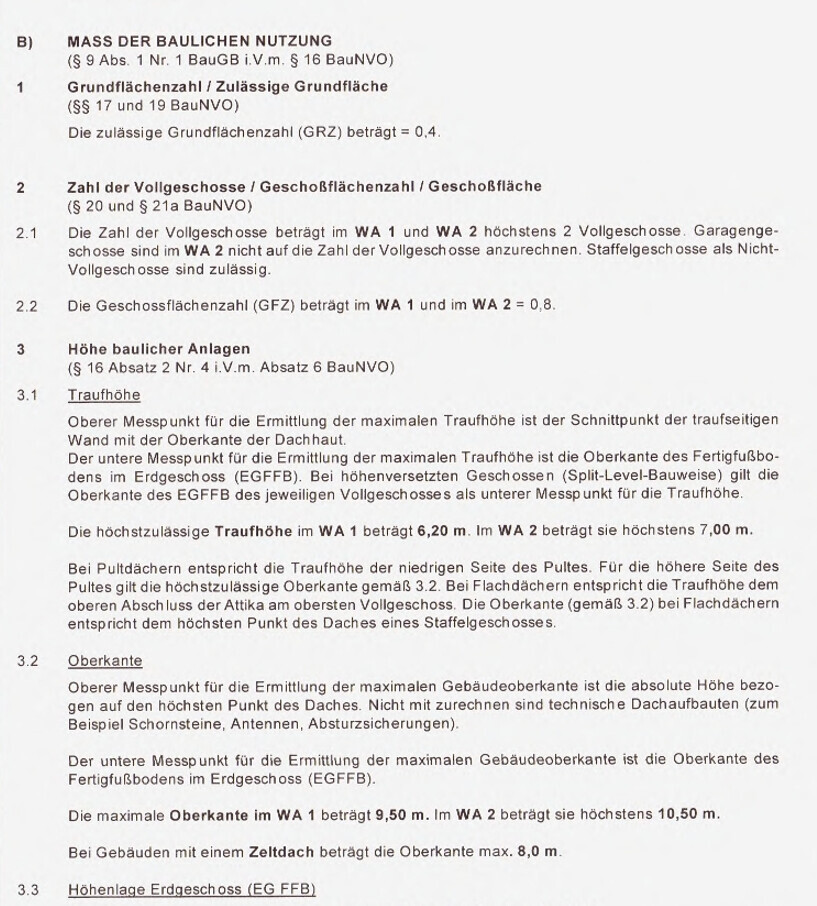 B) MASS DER BAULICHEN NUTZUNG
(§ 9 Abs. 1 Nr. 1 BauGB i.V.m. § 16 BauNVO)

1 Grundflächenzahl / Zulässige Grundfläche
(§§ 17 und 19 BauNVO)

Die zulässige Grundflächenzahl (GRZ) beträgt = 0,4.

2 Zahl der Vollgeschosse / Geschoßflächenzahl / Geschoßfläche
(§ 20 und § 21a BauNVO)

2.1 Die Zahl der Vollgeschosse beträgt im WA 1 und WA 2 höchstens 2 Vollgeschosse. Garagengeschosse sind im WA 2 nicht auf die Zahl der Vollgeschosse anzurechnen. Staffelgeschosse als Nicht-Vollgeschosse sind zulässig.

2.2 Die Geschossflächenzahl (GFZ) beträgt im WA 1 und im WA 2 = 0,8.

3 Höhe baulicher Anlagen
(§ 16 Absatz 2 Nr. 4 i.V.m. Absatz 6 BauNVO)

3.1 Traufhöhe

Oberer Messpunkt für die Ermittlung der maximalen Traufhöhe ist der Schnittpunkt der traufseitigen Wand mit der Oberkante der Dachhaut.
Der untere Messpunkt für die Ermittlung der maximalen Traufhöhe ist die Oberkante des Fertigfußbodens im Erdgeschoss (EGFFB). Bei höhenversetzten Geschossen (Split-Level-Bauweise) gilt die Oberkante des EGFFB des jeweiligen Vollgeschosses als unterer Messpunkt für die Traufhöhe.

Die höchstzulässige Traufhöhe im WA 1 beträgt 6,20 m. Im WA 2 beträgt sie höchstens 7,00 m.

Bei Pultdächern entspricht die Traufhöhe der niedrigen Seite des Pultes. Für die höhere Seite des Pultes gilt die höchstzulässige Oberkante gemäß 3.2. Bei Flachdächern entspricht die Traufhöhe dem oberen Abschluss der Attika am obersten Vollgeschoss. Die Oberkante (gemäß 3.2) bei Flachdächern entspricht dem höchsten Punkt des Daches eines Staffelgeschosses.

3.2 Oberkante

Oberer Messpunkt für die Ermittlung der maximalen Gebäudeoberkante ist die absolute Höhe bezogen auf den höchsten Punkt des Daches. Nicht mit zurechnen sind technische Dachaufbauten (zum Beispiel Schornsteine, Antennen, Absturzsicherungen).

Der untere Messpunkt für die Ermittlung der maximalen Gebäudeoberkante ist die Oberkante des Fertigfußbodens im Erdgeschoss (EGFFB).

Die maximale Oberkante im WA 1 beträgt 9,50 m. Im WA 2 beträgt sie höchstens 10,50 m.

Bei Gebäuden mit einem Zeltdach beträgt die Oberkante max. 8,0 m.

3.3 Höhenlage Erdgeschoss (EG FFB)